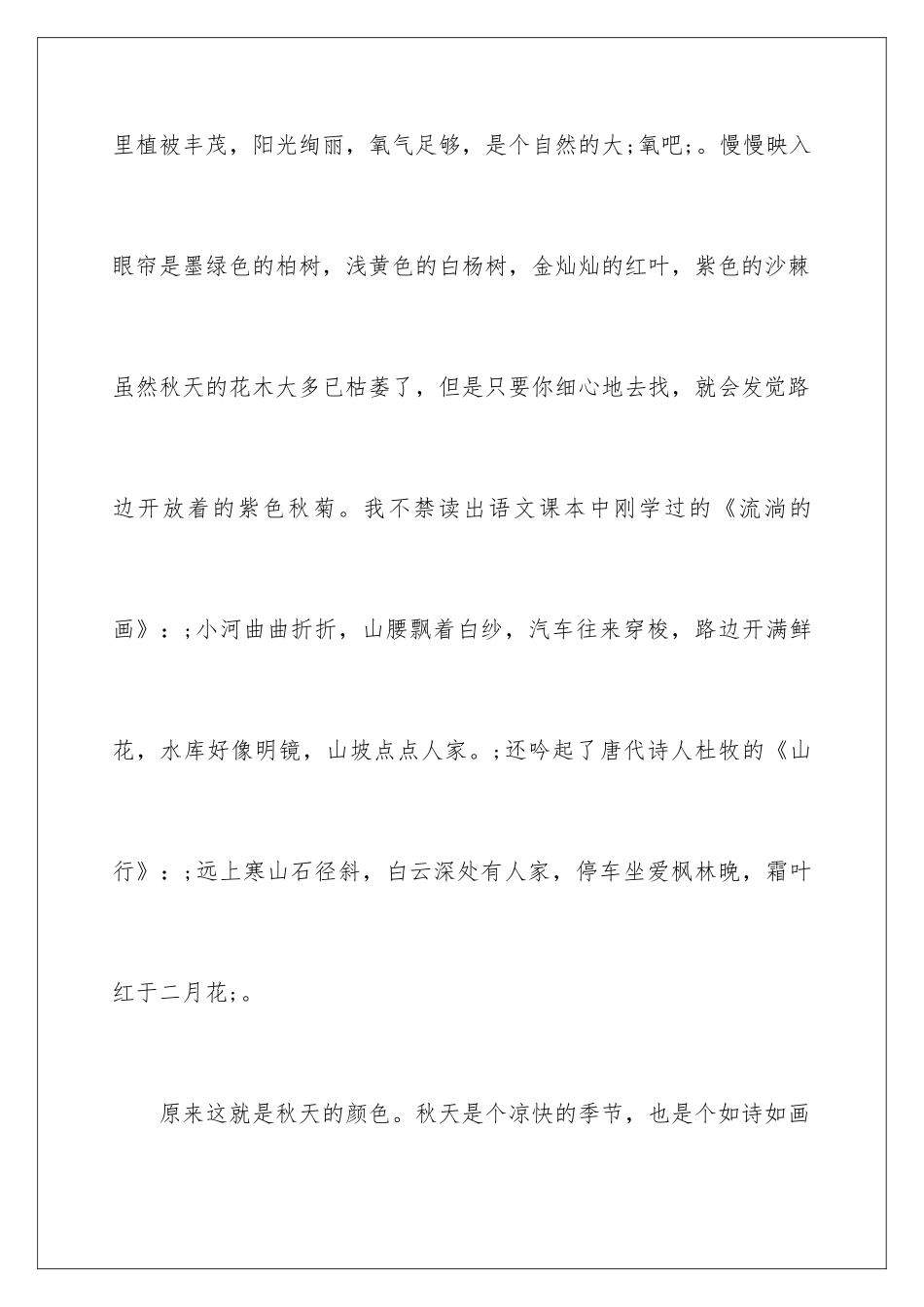 里植被丰茂，阳光绚丽，氧气足够，是个自然的大;氧吧;。慢慢映入眼帘是墨绿色的柏树，浅黄色的白杨树，金灿灿的红叶，紫色的沙棘虽然秋天的花木大多已枯萎了，但是只要你细心地去找，就会发觉路边开放着的紫色秋菊。我不禁读出语文课本中刚学过的《流淌的画》：;小河曲曲折折，山腰飘着白纱，汽车往来穿梭，路边开满鲜花，水库好像明镜，山坡点点人家。;还吟起了唐代诗人杜牧的《山行》：;远上寒山石径斜，白云深处有人家，停车坐爱枫林晚，霜叶红于二月花;。

原来这就是秋天的颜色。秋天是个凉快的季节，也是个如诗如画